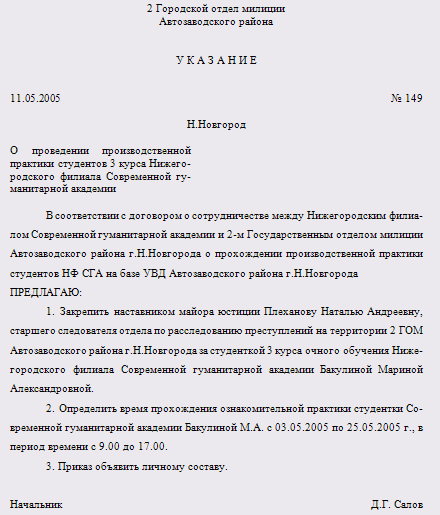 2 Городской отдел милиции
Автозаводского района

У К А З А Н И Е

11.05.2005 № 149

Н.Новгород

О проведении производственной практики студентов 3 курса Нижегородского филиала Современной гуманитарной академии

В соответствии с договором о сотрудничестве между Нижегородским филиалом Современной гуманитарной академии и 2-м Государственным отделом милиции Автозаводского района г.Н.Новгорода о прохождении производственной практики студентов НФ СГА на базе УВД Автозаводского района г.Н.Новгорода
ПРЕДЛАГАЮ:

1. Закрепить наставником майора юстиции Плеханову Наталью Андреевну, старшего следователя отдела по расследованию преступлений на территории 2 ГОМ Автозаводского района г.Н.Новгорода за студенткой 3 курса очного обучения Нижегородского филиала Современной гуманитарной академии Бакулиной Мариной Александровной.

2. Определить время прохождения ознакомительной практики студентки Современной гуманитарной академии Бакулиной М.А. с 03.05.2005 по 25.05.2005 г., в период времени с 9.00 до 17.00.

3. Приказ объявить личному составу.

Начальник Д.Г. Салов